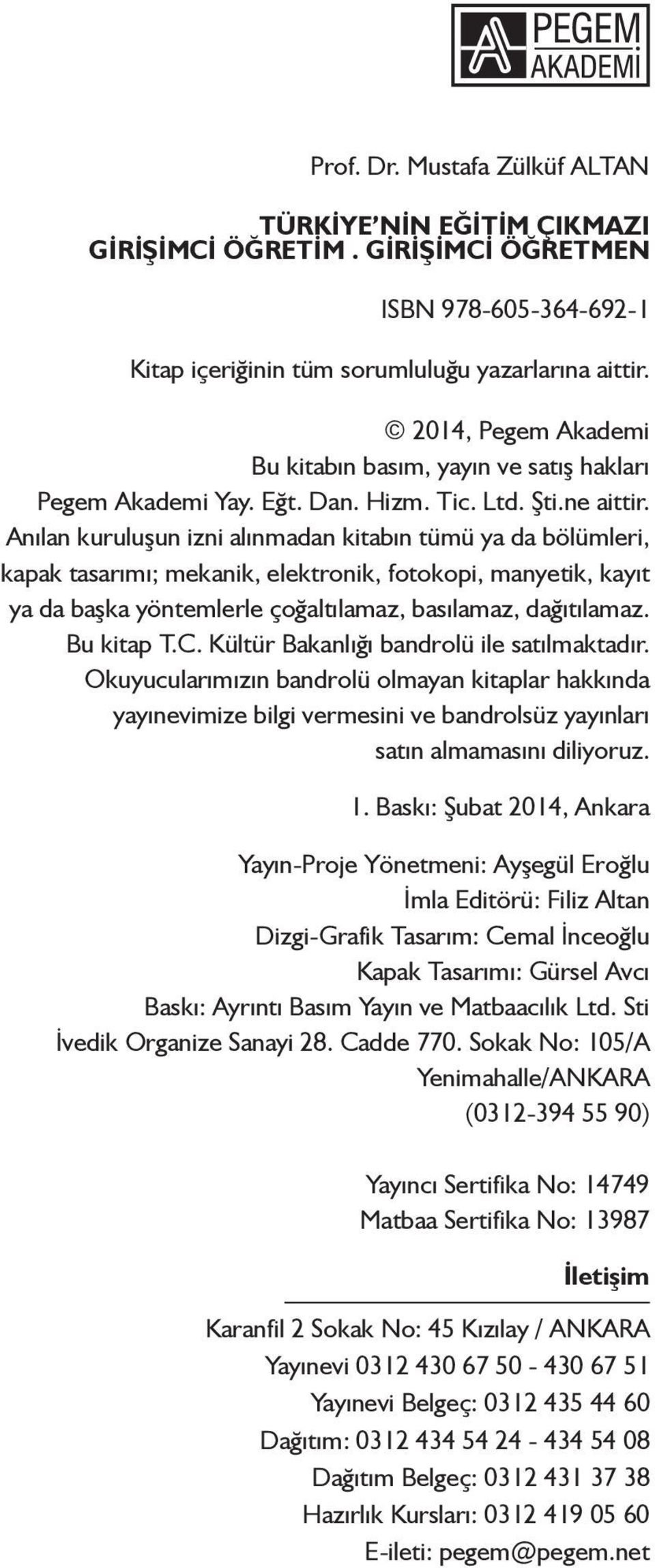 PEGEM AKADEMİ

Prof. Dr. Mustafa Zülküf ALTAN

TÜRKİYE'NİN EĞİTİM ÇIKMAZI
GİRİŞİMCİ ÖĞRETİM . GİRİŞİMCİ ÖĞRETMEN

ISBN 978-605-364-692-1

Kitap içeriğinin tüm sorumluluğu yazarlarına aittir.

© 2014, Pegem Akademi
Bu kitabın basım, yayın ve satış hakları
Pegem Akademi Yay. Eğt. Dan. Hizm. Tic. Ltd. Şti.ne aittir.
Anılan kuruluşun izni alınmadan kitabın tümü ya da bölümleri, kapak tasarımı; mekanik, elektronik, fotokopi, manyetik, kayıt ya da başka yöntemlerle çoğaltılamaz, basılamaz, dağıtılamaz.
Bu kitap T.C. Kültür Bakanlığı bandrolü ile satılmaktadır.
Okuyucularımızın bandrolü olmayan kitaplar hakkında yayınevimize bilgi vermesini ve bandrolsüz yayınları satın almamasını diliyoruz.

1. Baskı: Şubat 2014, Ankara

Yayın-Proje Yönetmeni: Ayşegül Eroğlu
İmla Editörü: Filiz Altan
Dizgi-Grafik Tasarım: Cemal İnceoğlu
Kapak Tasarımı: Gürsel Avcı
Baskı: Ayrıntı Basım Yayın ve Matbaacılık Ltd. Sti
İvedik Organize Sanayi 28. Cadde 770. Sokak No: 105/A
Yenimahalle/ANKARA
(0312-394 55 90)

Yayıncı Sertifika No: 14749
Matbaa Sertifika No: 13987

İletişim

Karanfil 2 Sokak No: 45 Kızılay / ANKARA
Yayınevi 0312 430 67 50 - 430 67 51
Yayınevi Belgeç: 0312 435 44 60
Dağıtım: 0312 434 54 24 - 434 54 08
Dağıtım Belgeç: 0312 431 37 38
Hazırlık Kursları: 0312 419 05 60
E-ileti: pegem@pegem.net